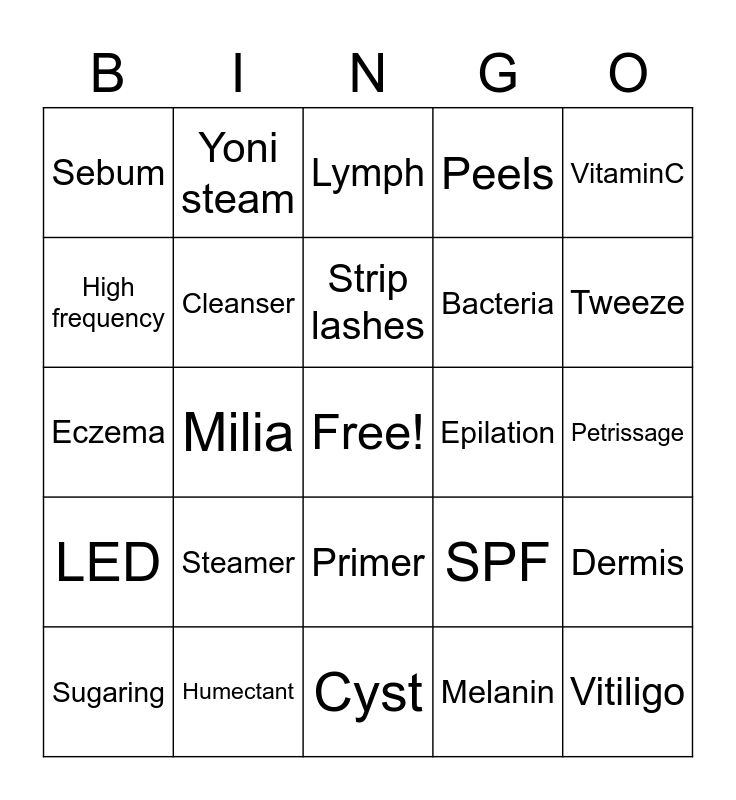 | B | I | N | G | O |
|---|---|---|---|---|
| Sebum | Yoni steam | Lymph | Peels | VitaminC |
| High frequency | Cleanser | Strip lashes | Bacteria | Tweeze |
| Eczema | Milia | Free! | Epilation | Petrissage |
| LED | Steamer | Primer | SPF | Dermis |
| Sugaring | Humectant | Cyst | Melanin | Vitiligo |